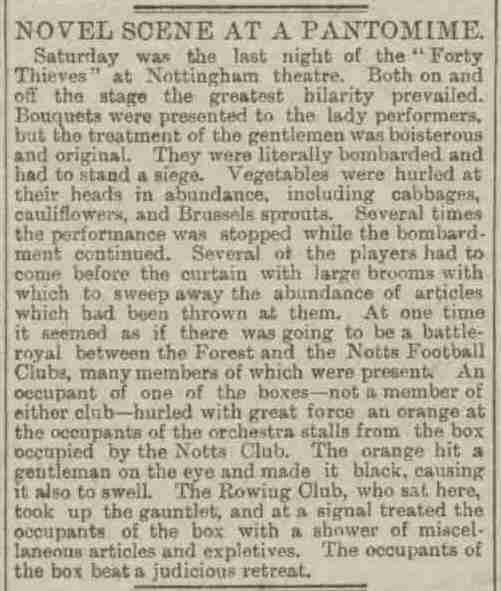 NOVEL SCENE AT A PANTOMIME.

Saturday was the last night of the "Forty Thieves" at Nottingham theatre. Both on and off the stage the greatest hilarity prevailed. Bouquets were presented to the lady performers, but the treatment of the gentlemen was boisterous and original. They were literally bombarded and had to stand a siege. Vegetables were hurled at their heads in abundance, including cabbages, cauliflowers, and Brussels sprouts. Several times the performance was stopped while the bombardment continued. Several of the players had to come before the curtain with large brooms with which to sweep away the abundance of articles which had been thrown at them. At one time it seemed as if there was going to be a battle-royal between the Forest and the Notts Football Clubs, many members of which were present. An occupant of one of the boxes—not a member of either club—hurled with great force an orange at the occupants of the orchestra stalls from the box occupied by the Notts Club. The orange hit a gentleman on the eye and made it black, causing it also to swell. The Rowing Club, who sat here, took up the gauntlet, and at a signal treated the occupants of the box with a shower of miscellaneous articles and expletives. The occupants of the box beat a judicious retreat.